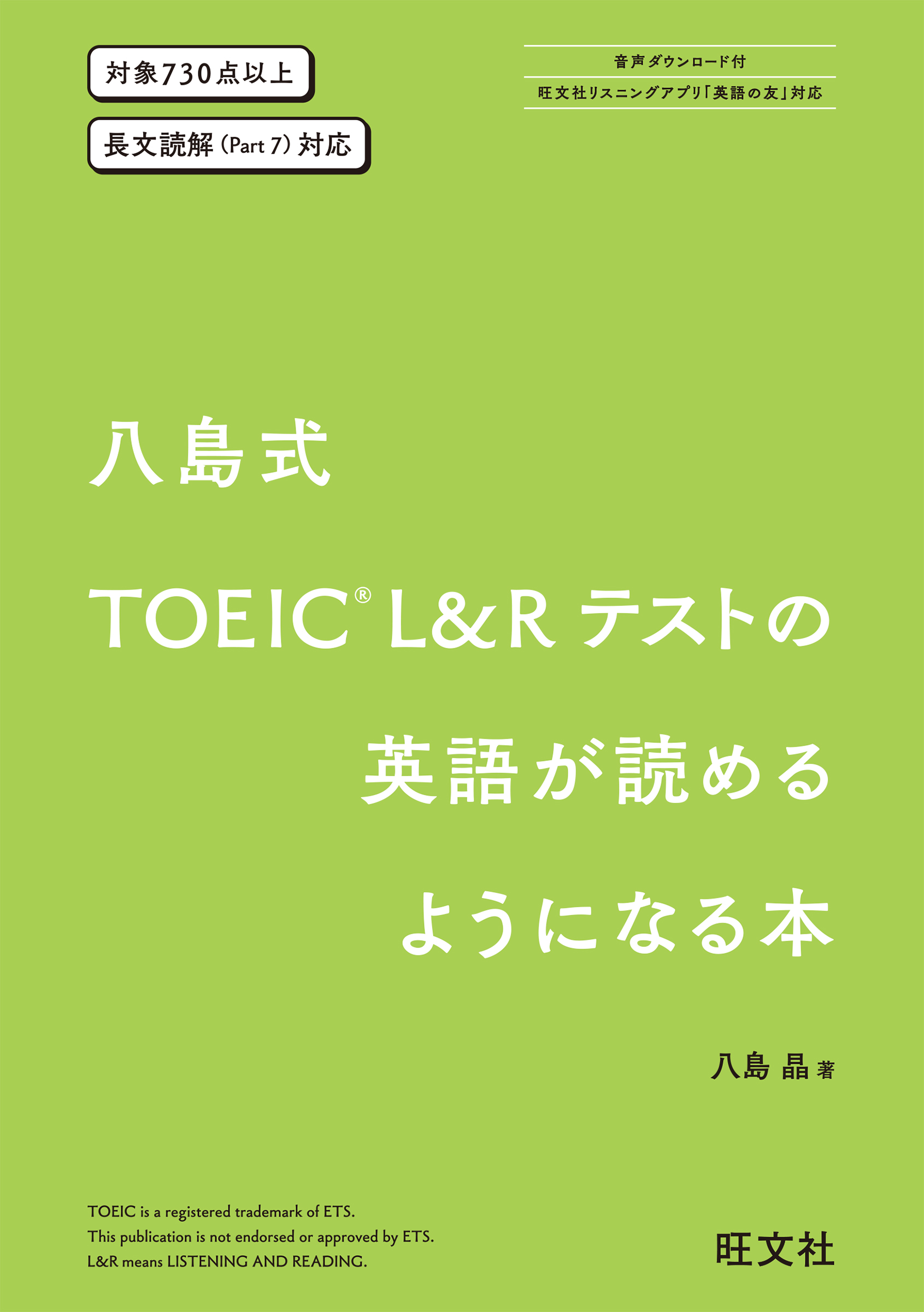 対象730点以上

長文読解（Part 7）対応

音声ダウンロード付

旺文社リスニングアプリ「英語の友」対応

八島式

TOEIC® L&R テストの

英語が読める

ようになる本

八島 晶 著

TOEIC is a registered trademark of ETS.
This publication is not endorsed or approved by ETS.
L&R means LISTENING AND READING.

旺文社